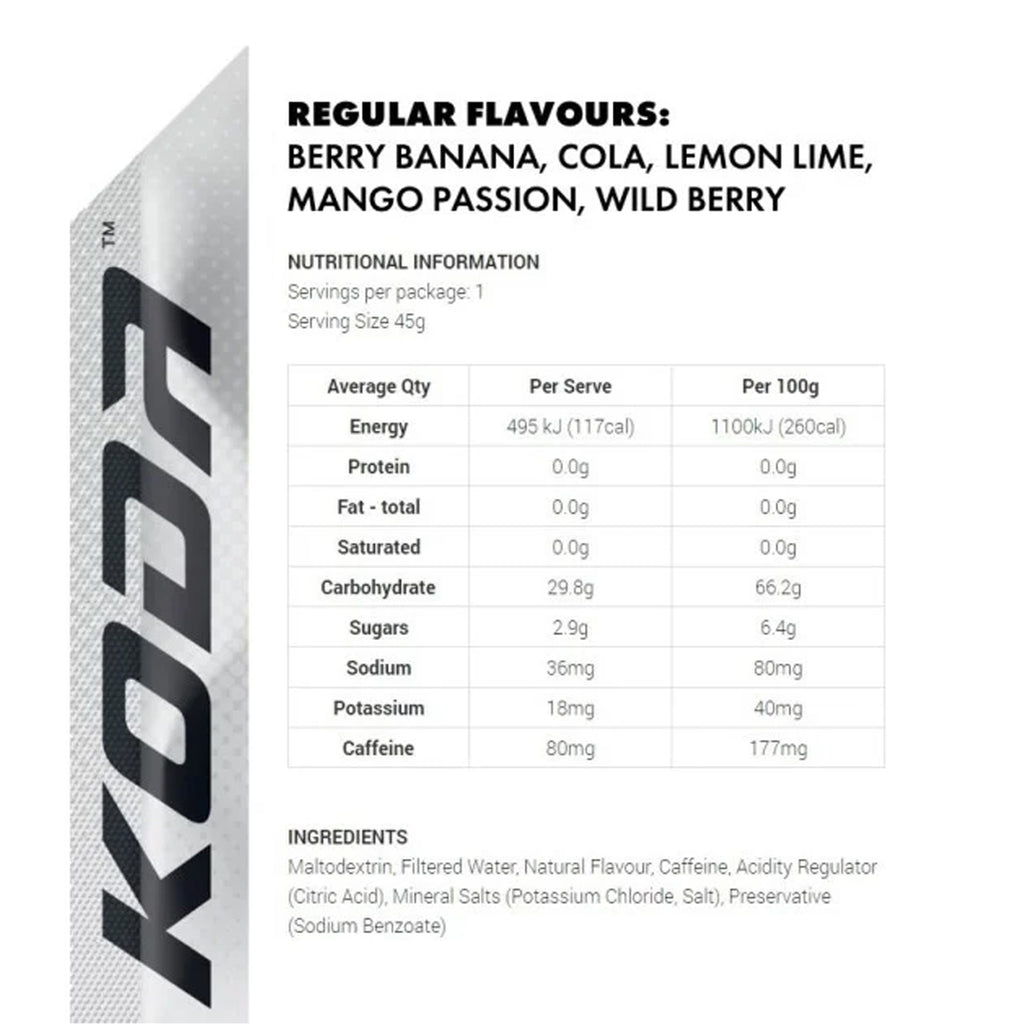 KODA™

REGULAR FLAVOURS:
BERRY BANANA, COLA, LEMON LIME, MANGO PASSION, WILD BERRY

NUTRITIONAL INFORMATION
Servings per package: 1
Serving Size 45g

| Average Qty | Per Serve | Per 100g |
|---|---|---|
| Energy | 495 kJ (117cal) | 1100kJ (260cal) |
| Protein | 0.0g | 0.0g |
| Fat - total | 0.0g | 0.0g |
| Saturated | 0.0g | 0.0g |
| Carbohydrate | 29.8g | 66.2g |
| Sugars | 2.9g | 6.4g |
| Sodium | 36mg | 80mg |
| Potassium | 18mg | 40mg |
| Caffeine | 80mg | 177mg |

INGREDIENTS
Maltodextrin, Filtered Water, Natural Flavour, Caffeine, Acidity Regulator (Citric Acid), Mineral Salts (Potassium Chloride, Salt), Preservative (Sodium Benzoate)